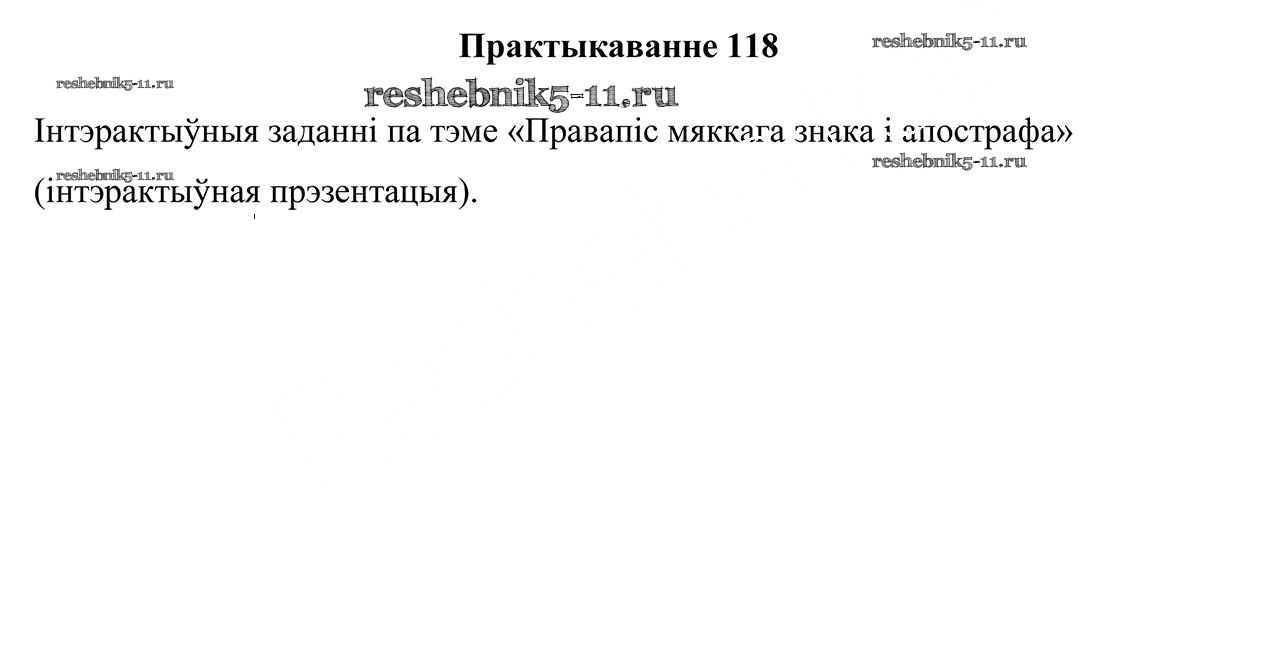 Практыкаванне 118

Інтэрактыўныя заданні па тэме «Правапіс мяккага знака і апострафа» (інтэрактыўная прэзентацыя).

reshebnik5-11.ru